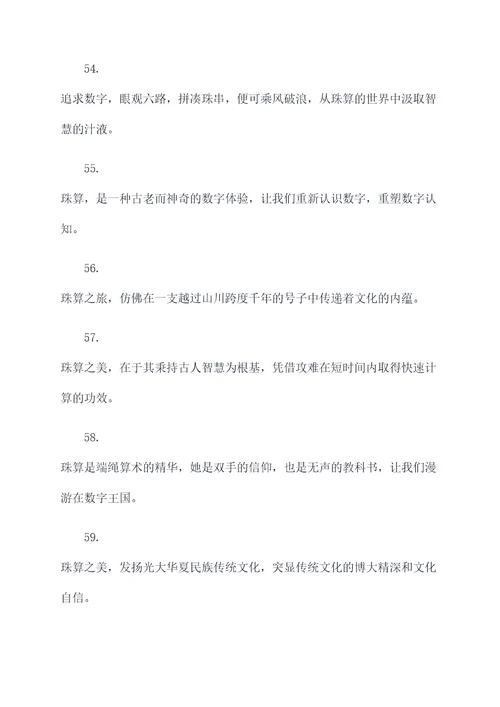 54.

追求数字，眼观六路，拼凑珠串，便可乘风破浪，从珠算的世界中汲取智慧的汁液。

55.

珠算，是一种古老而神奇的数字体验，让我们重新认识数字，重塑数字认知。

56.

珠算之旅，仿佛在一支越过山川跨度千年的号子中传递着文化的内蕴。

57.

珠算之美，在于其秉持古人智慧为根基，凭借攻难在短时间内取得快速计算的功效。

58.

珠算是端绳算术的精华，她是双手的信仰，也是无声的教科书，让我们漫游在数字王国。

59.

珠算之美，发扬光大华夏民族传统文化，突显传统文化的博大精深和文化自信。